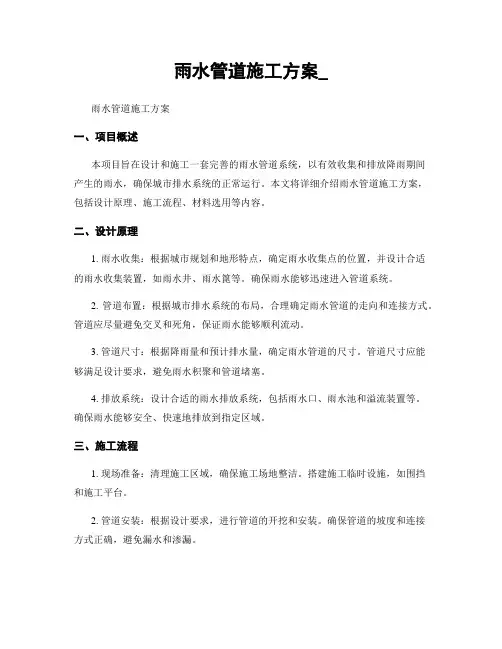 雨水管道施工方案_

雨水管道施工方案

一、项目概述

本项目旨在设计和施工一套完善的雨水管道系统，以有效收集和排放降雨期间产生的雨水，确保城市排水系统的正常运行。本文将详细介绍雨水管道施工方案，包括设计原理、施工流程、材料选用等内容。

二、设计原理

1. 雨水收集：根据城市规划和地形特点，确定雨水收集点的位置，并设计合适的雨水收集装置，如雨水井、雨水篦等。确保雨水能够迅速进入管道系统。

2. 管道布置：根据城市排水系统的布局，合理确定雨水管道的走向和连接方式。管道应尽量避免交叉和死角，保证雨水能够顺利流动。

3. 管道尺寸：根据降雨量和预计排水量，确定雨水管道的尺寸。管道尺寸应能够满足设计要求，避免雨水积聚和管道堵塞。

4. 排放系统：设计合适的雨水排放系统，包括雨水口、雨水池和溢流装置等。确保雨水能够安全、快速地排放到指定区域。

三、施工流程

1. 现场准备：清理施工区域，确保施工场地整洁。搭建施工临时设施，如围挡和施工平台。

2. 管道安装：根据设计要求，进行管道的开挖和安装。确保管道的坡度和连接方式正确，避免漏水和渗漏。